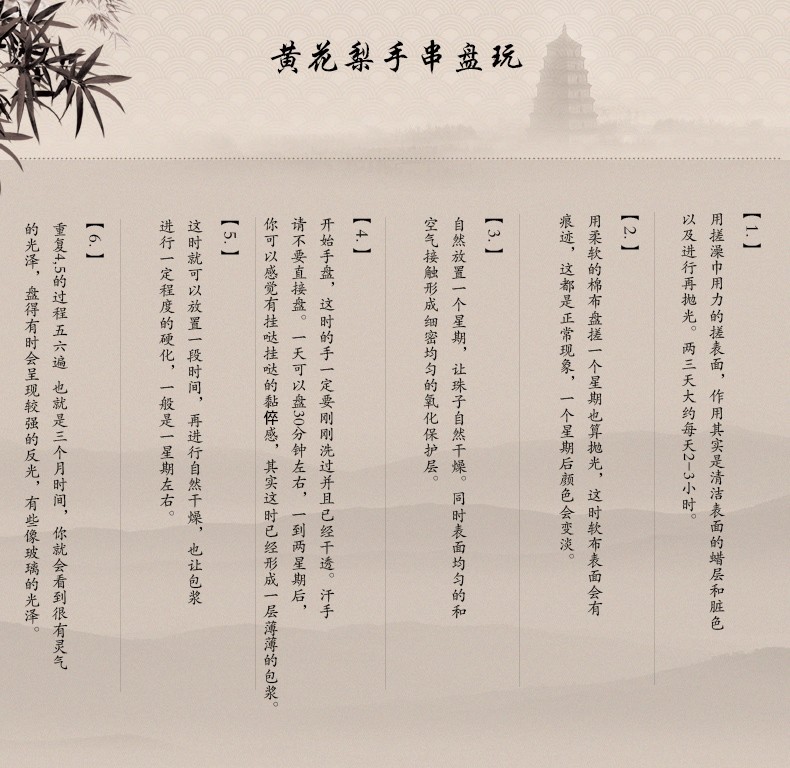 黄花梨手串盘玩

【1.】

用搓澡巾用力的搓表面，作用其实是清洁表面的蜡层和脏色以及进行再抛光。两三天大约每天2-3小时。

【2.】

用柔软的棉布盘搓一个星期也算抛光，这时软布表面会有痕迹，这都是正常现象，一个星期后颜色会变淡。

【3.】

自然放置一个星期，让珠子自然干燥。同时表面均匀的和空气接触形成细密均匀的氧化保护层。

【4.】

开始手盘，这时的手一定要刚刚洗过并且已经干透。汗手请不要直接盘。一天可以盘30分钟左右，一到两星期后，你可以感觉有挂哒挂哒的黏倅感，其实这时已经形成一层薄薄的包浆。

【5.】

这时就可以放置一段时间，再进行自然干燥，也让包浆进行一定程度的硬化，一般是一星期左右。

【6.】

重复4.5的过程五六遍 也就是三个月时间，你就会看到很有灵气的光泽，盘得有时会呈现较强的反光，有些像玻璃的光泽。